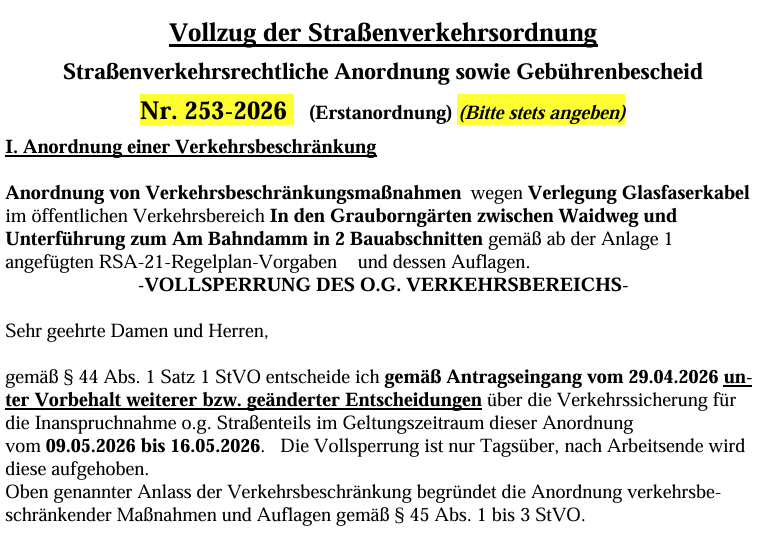 Vollzug der Straßenverkehrsordnung

Straßenverkehrsrechtliche Anordnung sowie Gebührenbescheid

Nr. 253-2026 (Erstanordnung) (Bitte stets angeben)

I. Anordnung einer Verkehrsbeschränkung

Anordnung von Verkehrsbeschränkungsmaßnahmen wegen Verlegung Glasfaserkabel im öffentlichen Verkehrsbereich In den Grauborngärten zwischen Waidweg und Unterführung zum Am Bahndamm in 2 Bauabschnitten gemäß ab der Anlage 1 angefügten RSA-21-Regelplan-Vorgaben und dessen Auflagen.
-VOLLSPERRUNG DES O.G. VERKEHRSBEREICHS-

Sehr geehrte Damen und Herren,

gemäß § 44 Abs. 1 Satz 1 StVO entscheide ich gemäß Antragseingang vom 29.04.2026 unter Vorbehalt weiterer bzw. geänderter Entscheidungen über die Verkehrssicherung für die Inanspruchnahme o.g. Straßenteils im Geltungszeitraum dieser Anordnung vom 09.05.2026 bis 16.05.2026. Die Vollsperrung ist nur Tagsüber, nach Arbeitsende wird diese aufgehoben.
Oben genannter Anlass der Verkehrsbeschränkung begründet die Anordnung verkehrsbeschränkender Maßnahmen und Auflagen gemäß § 45 Abs. 1 bis 3 StVO.